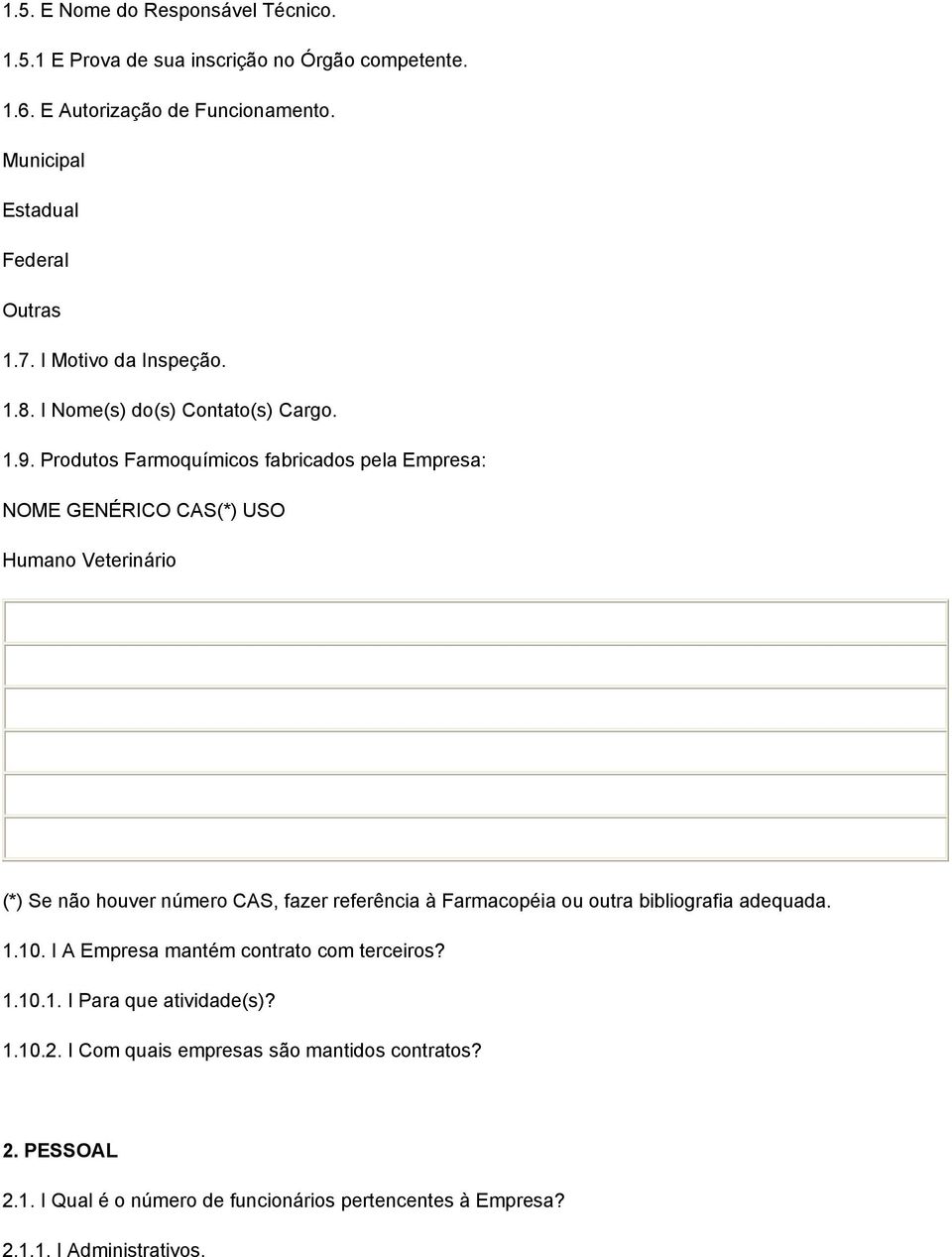 1.5. E Nome do Responsável Técnico.

1.5.1 E Prova de sua inscrição no Órgão competente.

1.6. E Autorização de Funcionamento.

Municipal

Estadual

Federal

Outras

1.7. I Motivo da Inspeção.

1.8. I Nome(s) do(s) Contato(s) Cargo.

1.9. Produtos Farmoquímicos fabricados pela Empresa:

NOME GENÉRICO CAS(*) USO

Humano Veterinário

(*) Se não houver número CAS, fazer referência à Farmacopéia ou outra bibliografia adequada.

1.10. I A Empresa mantém contrato com terceiros?

1.10.1. I Para que atividade(s)?

1.10.2. I Com quais empresas são mantidos contratos?

2. PESSOAL

2.1. I Qual é o número de funcionários pertencentes à Empresa?

2.1.1. I Administrativos.